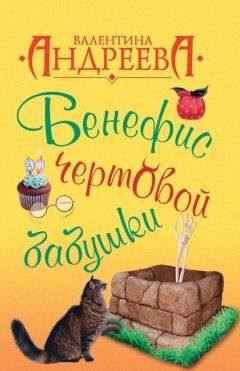 ВАЛЕНТИНА
АНДРЕЕВА

Бенефис чертовой бабушки